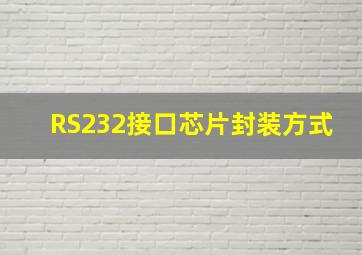 RS232接口芯片封装方式